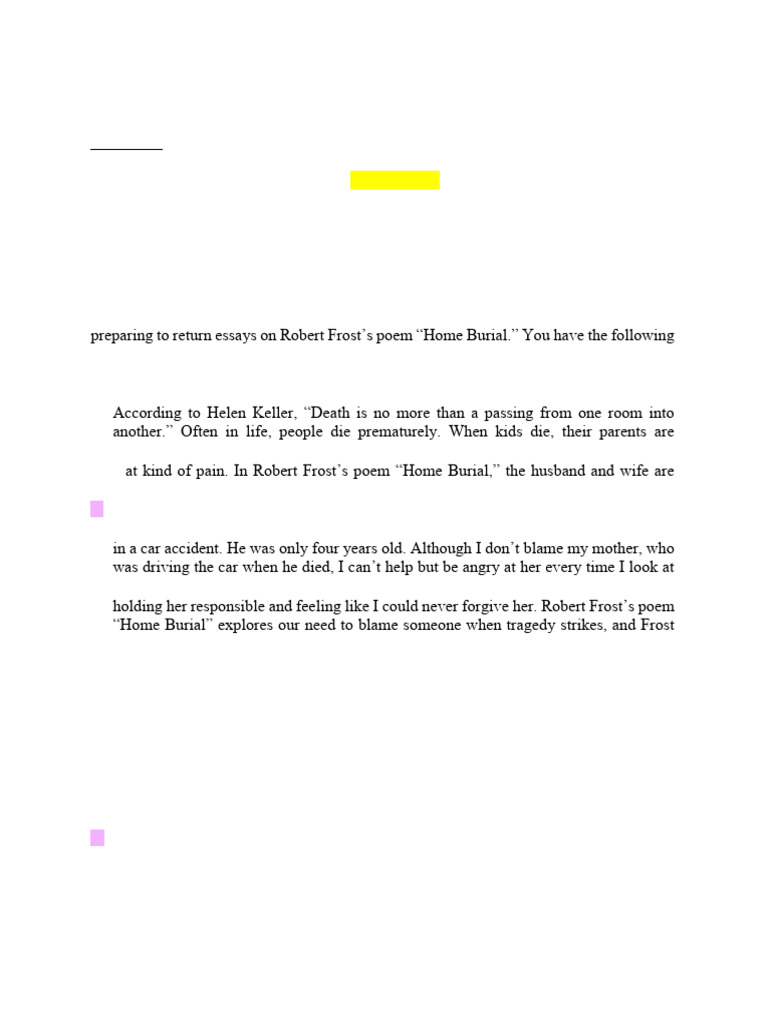 preparing to return essays on Robert Frost's poem "Home Burial." You have the following

According to Helen Keller, "Death is no more than a passing from one room into another." Often in life, people die prematurely. When kids die, their parents are

at kind of pain. In Robert Frost's poem "Home Burial," the husband and wife are

in a car accident. He was only four years old. Although I don't blame my mother, who was driving the car when he died, I can't help but be angry at her every time I look at

holding her responsible and feeling like I could never forgive her. Robert Frost's poem "Home Burial" explores our need to blame someone when tragedy strikes, and Frost